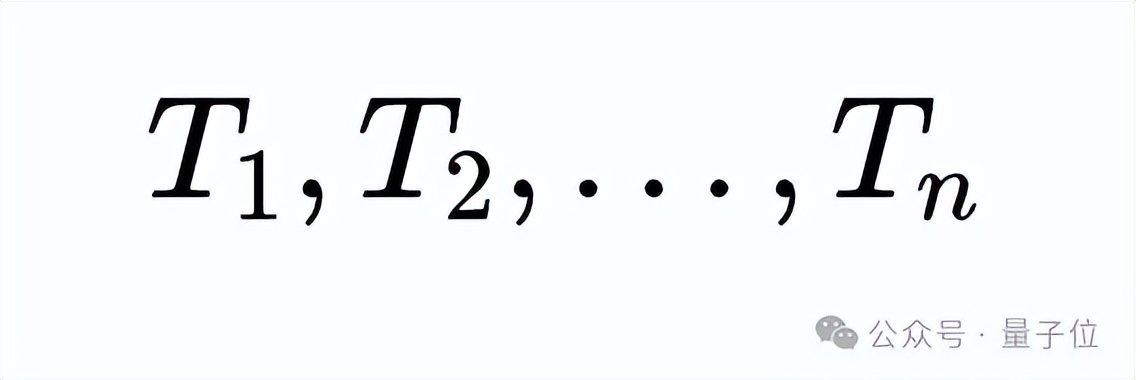 $T_1, T_2, \ldots, T_n$

公众号 · 量子位